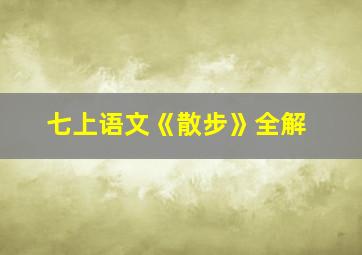 七上语文《散步》全解